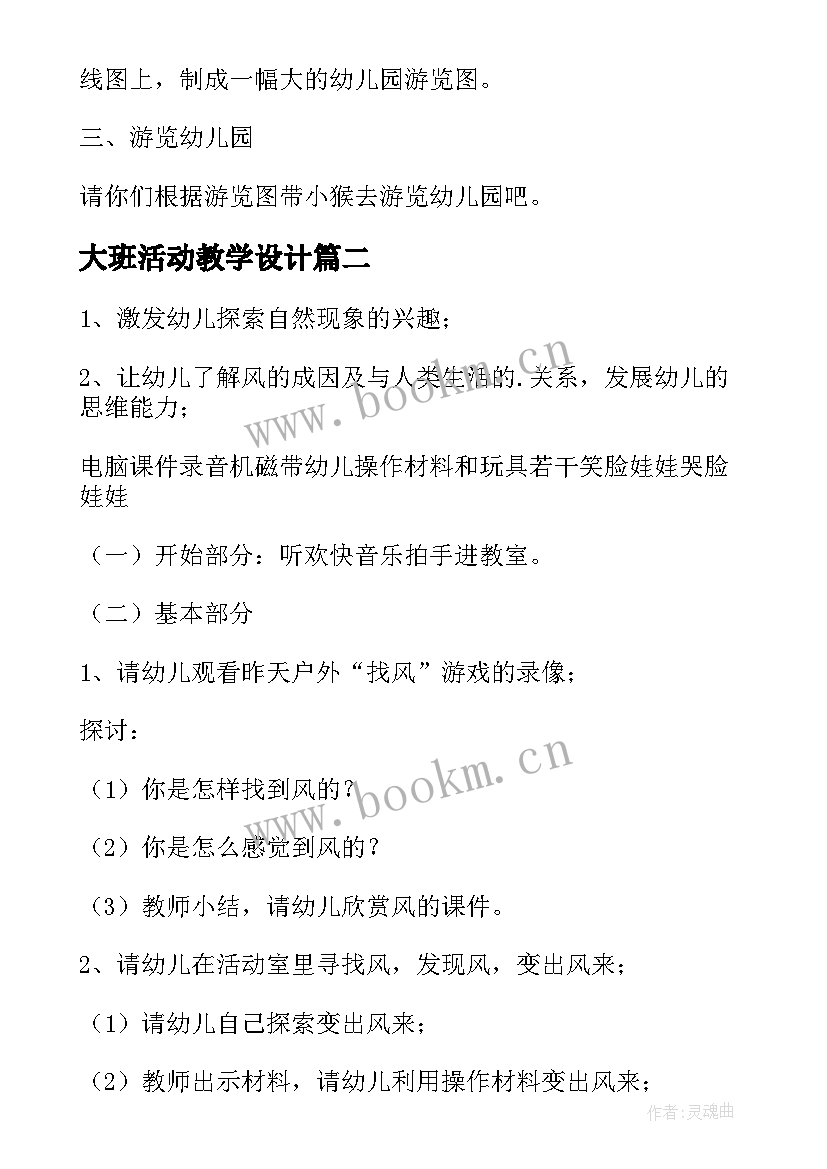 线图上，制成一幅大的幼儿园游览图。

三、游览幼儿园

请你们根据游览图带小猴去游览幼儿园吧。

大班活动教学设计篇二

1、激发幼儿探索自然现象的兴趣；

2、让幼儿了解风的成因及与人类生活的.关系，发展幼儿的思维能力；

电脑课件录音机磁带幼儿操作材料和玩具若干笑脸娃娃哭脸娃娃

（一）开始部分：听欢快音乐拍手进教室。

（二）基本部分

1、请幼儿观看昨天户外“找风”游戏的录像；

探讨：

（1）你是怎样找到风的？

（2）你是怎么感觉到风的？

（3）教师小结，请幼儿欣赏风的课件。

2、请幼儿在活动室里寻找风，发现风，变出风来；

（1）请幼儿自己探索变出风来；

（2）教师出示材料，请幼儿利用操作材料变出风来；

www.bookm.cn

www.bookm.cn

作者：灵魂曲